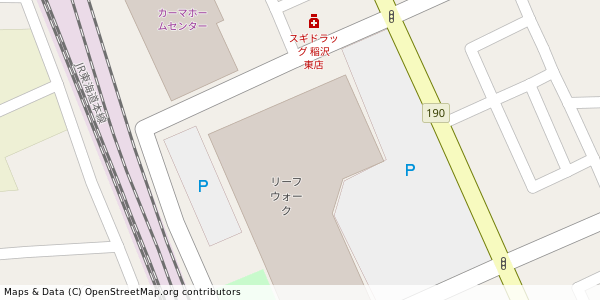 カーマホームセンター

スギドラッグ 稲沢東店

JR東海道本線

190

P

リーフウォーク

P

Maps & Data (C) OpenStreetMap.org contributors